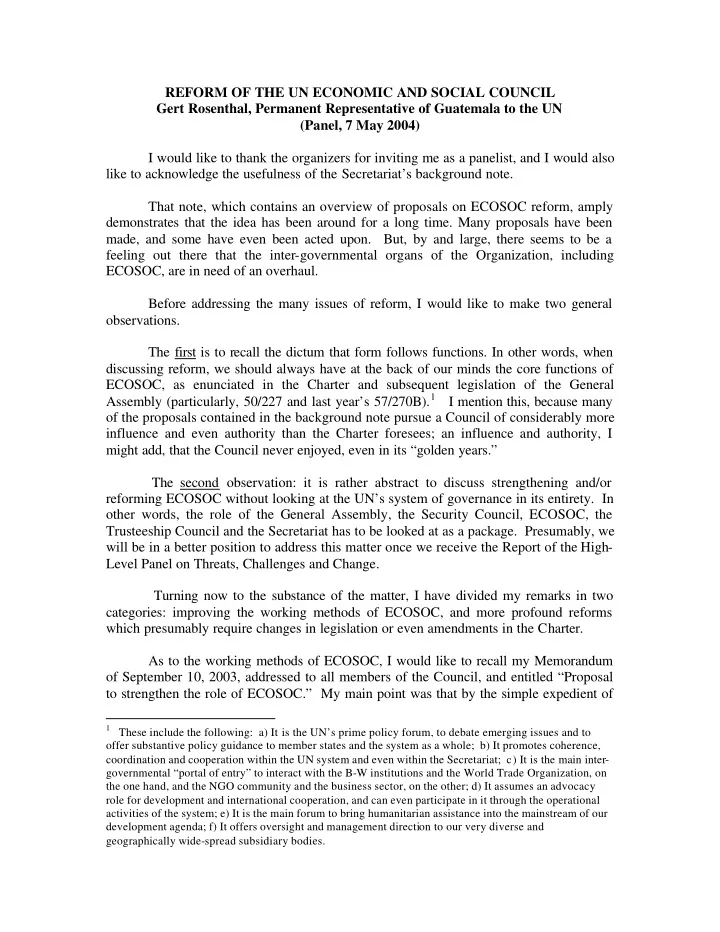 REFORM OF THE UN ECONOMIC AND SOCIAL COUNCIL
Gert Rosenthal, Permanent Representative of Guatemala to the UN
(Panel, 7 May 2004)

I would like to thank the organizers for inviting me as a panelist, and I would also like to acknowledge the usefulness of the Secretariat's background note.

That note, which contains an overview of proposals on ECOSOC reform, amply demonstrates that the idea has been around for a long time. Many proposals have been made, and some have even been acted upon. But, by and large, there seems to be a feeling out there that the inter-governmental organs of the Organization, including ECOSOC, are in need of an overhaul.

Before addressing the many issues of reform, I would like to make two general observations.

The first is to recall the dictum that form follows functions. In other words, when discussing reform, we should always have at the back of our minds the core functions of ECOSOC, as enunciated in the Charter and subsequent legislation of the General Assembly (particularly, 50/227 and last year's 57/270B).$^1$ I mention this, because many of the proposals contained in the background note pursue a Council of considerably more influence and even authority than the Charter foresees; an influence and authority, I might add, that the Council never enjoyed, even in its "golden years."

The second observation: it is rather abstract to discuss strengthening and/or reforming ECOSOC without looking at the UN's system of governance in its entirety. In other words, the role of the General Assembly, the Security Council, ECOSOC, the Trusteeship Council and the Secretariat has to be looked at as a package. Presumably, we will be in a better position to address this matter once we receive the Report of the High-Level Panel on Threats, Challenges and Change.

Turning now to the substance of the matter, I have divided my remarks in two categories: improving the working methods of ECOSOC, and more profound reforms which presumably require changes in legislation or even amendments in the Charter.

As to the working methods of ECOSOC, I would like to recall my Memorandum of September 10, 2003, addressed to all members of the Council, and entitled "Proposal to strengthen the role of ECOSOC." My main point was that by the simple expedient of

$^1$ These include the following: a) It is the UN's prime policy forum, to debate emerging issues and to offer substantive policy guidance to member states and the system as a whole; b) It promotes coherence, coordination and cooperation within the UN system and even within the Secretariat; c) It is the main inter-governmental "portal of entry" to interact with the B-W institutions and the World Trade Organization, on the one hand, and the NGO community and the business sector, on the other; d) It assumes an advocacy role for development and international cooperation, and can even participate in it through the operational activities of the system; e) It is the main forum to bring humanitarian assistance into the mainstream of our development agenda; f) It offers oversight and management direction to our very diverse and geographically wide-spread subsidiary bodies.